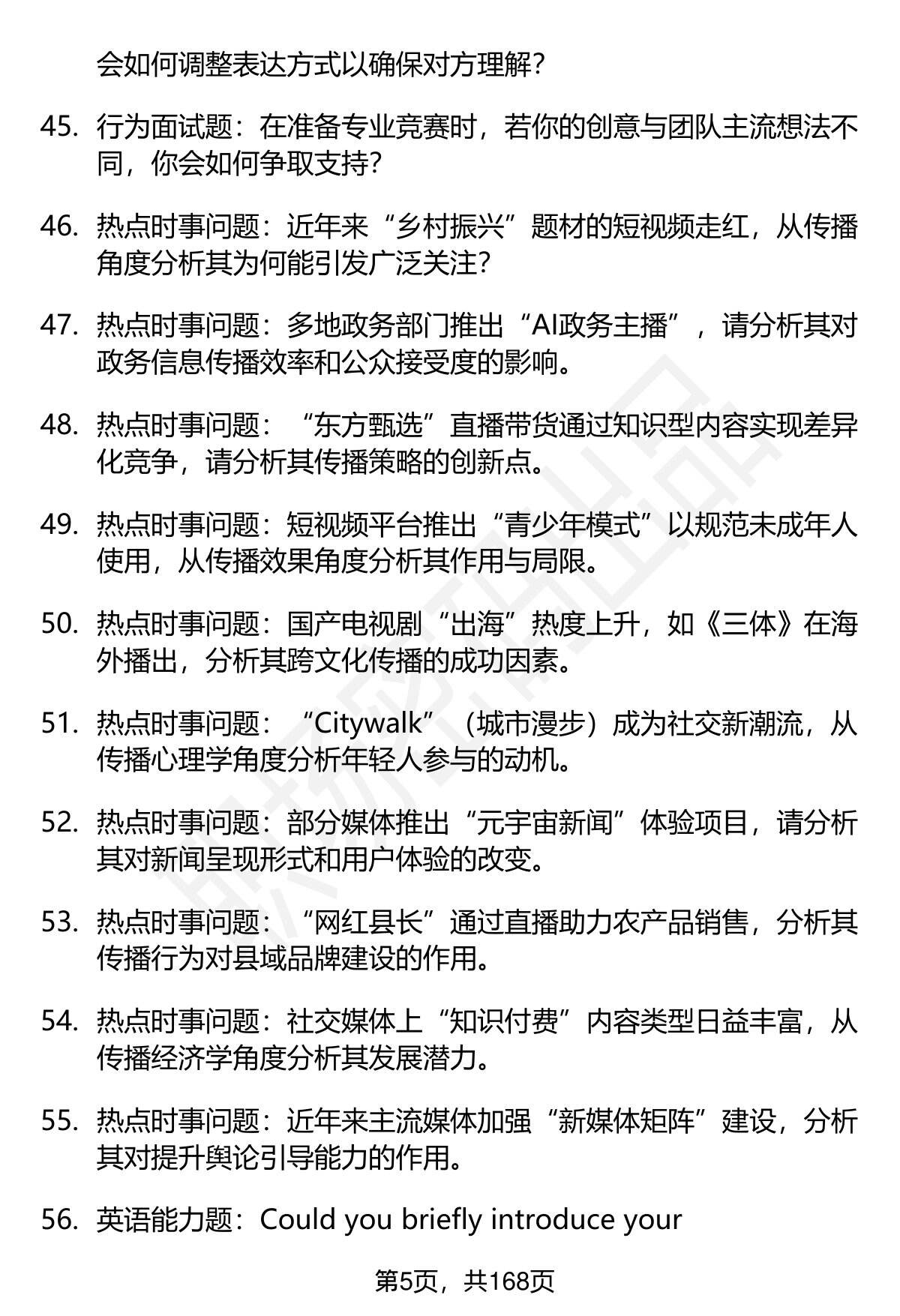 会如何调整表达方式以确保对方理解？

45. 行为面试题：在准备专业竞赛时，若你的创意与团队主流想法不同，你会如何争取支持？

46. 热点时事问题：近年来“乡村振兴”题材的短视频走红，从传播角度分析其为何能引发广泛关注？

47. 热点时事问题：多地政务部门推出“AI政务主播”，请分析其对政务信息传播效率和公众接受度的影响。

48. 热点时事问题：“东方甄选”直播带货通过知识型内容实现差异化竞争，请分析其传播策略的创新点。

49. 热点时事问题：短视频平台推出“青少年模式”以规范未成年人使用，从传播效果角度分析其作用与局限。

50. 热点时事问题：国产电视剧“出海”热度上升，如《三体》在海外播出，分析其跨文化传播的成功因素。

51. 热点时事问题：“Citywalk”（城市漫步）成为社交新潮流，从传播心理学角度分析年轻人参与的动机。

52. 热点时事问题：部分媒体推出“元宇宙新闻”体验项目，请分析其对新闻呈现形式和用户体验的改变。

53. 热点时事问题：“网红县长”通过直播助力农产品销售，分析其传播行为对县域品牌建设的作用。

54. 热点时事问题：社交媒体上“知识付费”内容类型日益丰富，从传播经济学角度分析其发展潜力。

55. 热点时事问题：近年来主流媒体加强“新媒体矩阵”建设，分析其对提升舆论引导能力的作用。

56. 英语能力题：Could you briefly introduce your

第5页，共168页